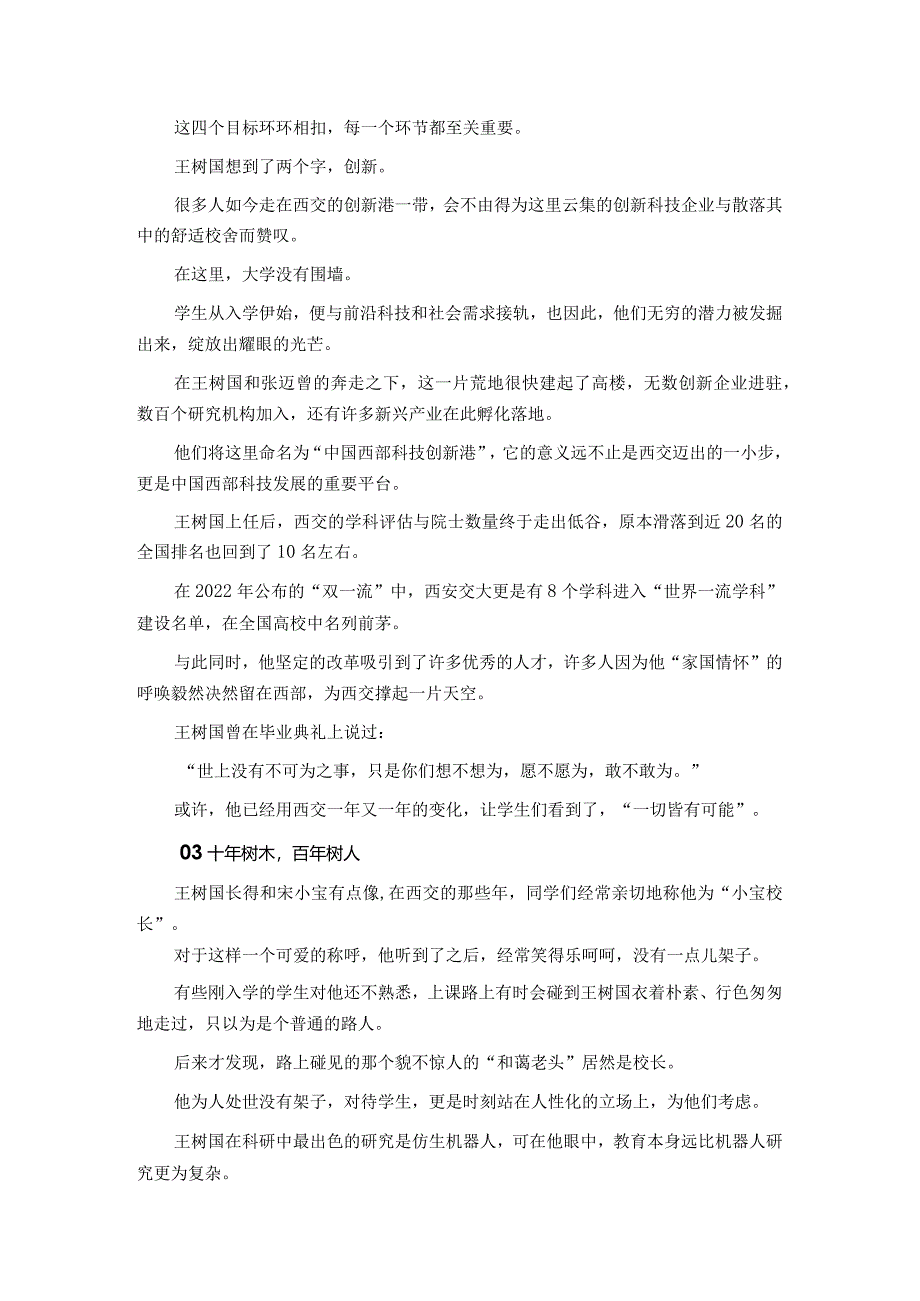 这四个目标环环相扣，每一个环节都至关重要。

王树国想到了两个字，创新。

很多人如今走在西交的创新港一带，会不由得为这里云集的创新科技企业与散落其中的舒适校舍而赞叹。

在这里，大学没有围墙。

学生从入学伊始，便与前沿科技和社会需求接轨，也因此，他们无穷的潜力被发掘出来，绽放出耀眼的光芒。

在王树国和张迈曾的奔走之下，这一片荒地很快建起了高楼，无数创新企业进驻，数百个研究机构加入，还有许多新兴产业在此孵化落地。

他们将这里命名为“中国西部科技创新港”，它的意义远不止是西交迈出的一小步，更是中国西部科技发展的重要平台。

王树国上任后，西交的学科评估与院士数量终于走出低谷，原本滑落到近20名的全国排名也回到了10名左右。

在2022年公布的“双一流”中，西安交大更是有8个学科进入“世界一流学科”建设名单，在全国高校中名列前茅。

与此同时，他坚定的改革吸引到了许多优秀的人才，许多人因为他“家国情怀”的呼唤毅然决然留在西部，为西交撑起一片天空。

王树国曾在毕业典礼上说过：

“世上没有不可为之事，只是你们想不想为，愿不愿为，敢不敢为。”

或许，他已经用西交一年又一年的变化，让学生们看到了，“一切皆有可能”。

03 十年树木，百年树人

王树国长得和宋小宝有点像,在西交的那些年，同学们经常亲切地称他为“小宝校长”。

对于这样一个可爱的称呼，他听到了之后，经常笑得乐呵呵，没有一点儿架子。

有些刚入学的学生对他还不熟悉，上课路上有时会碰到王树国衣着朴素、行色匆匆地走过，只以为是个普通的路人。

后来才发现，路上碰见的那个貌不惊人的“和蔼老头”居然是校长。

他为人处世没有架子，对待学生，更是时刻站在人性化的立场上，为他们考虑。

王树国在科研中最出色的研究是仿生机器人，可在他眼中，教育本身远比机器人研究更为复杂。